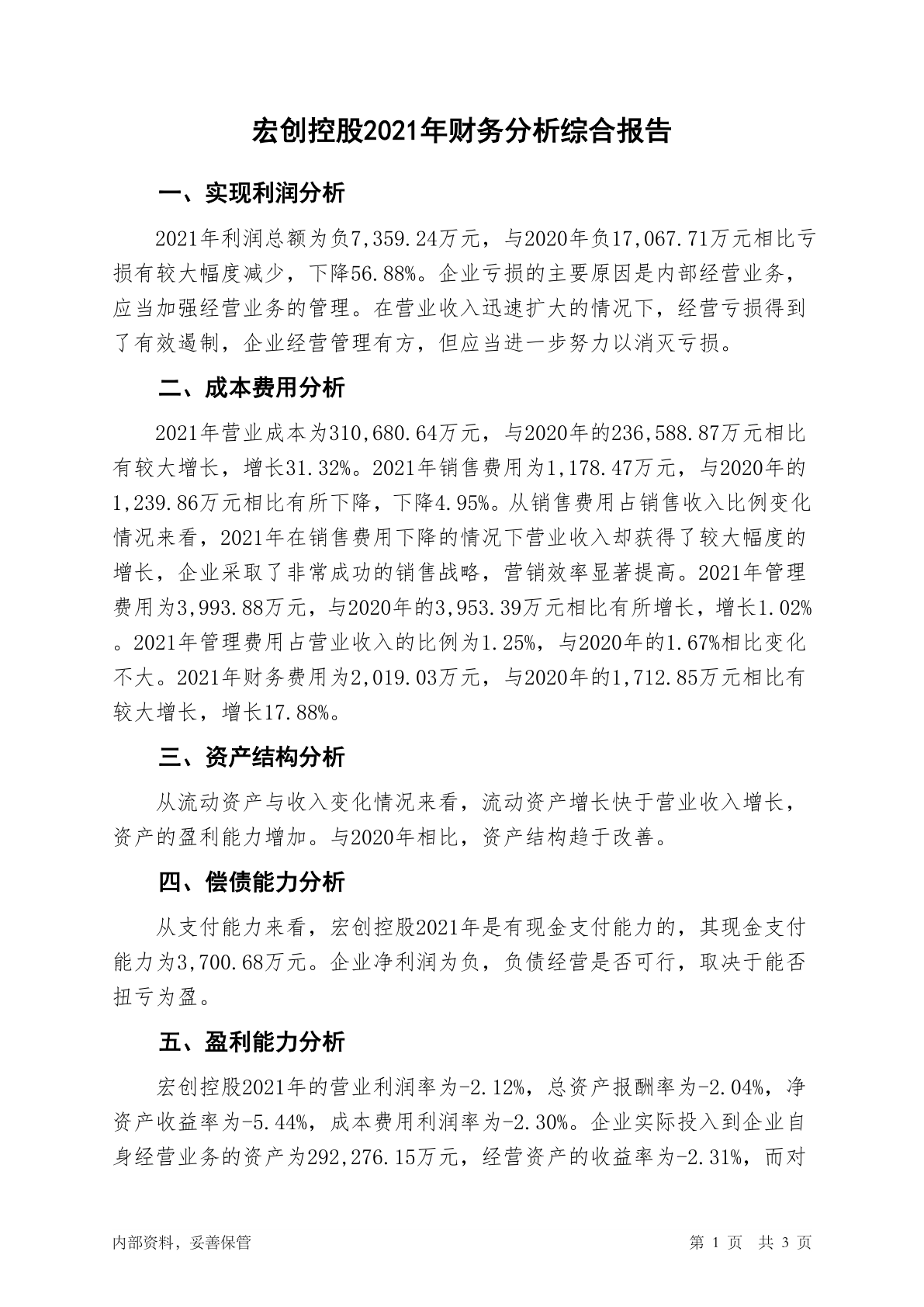 宏创控股2021年财务分析综合报告

一、实现利润分析

2021年利润总额为负7,359.24万元，与2020年负17,067.71万元相比亏损有较大幅度减少，下降56.88%。企业亏损的主要原因是内部经营业务，应当加强经营业务的管理。在营业收入迅速扩大的情况下，经营亏损得到了有效遏制，企业经营管理有方，但应当进一步努力以消灭亏损。

二、成本费用分析

2021年营业成本为310,680.64万元，与2020年的236,588.87万元相比有较大增长，增长31.32%。2021年销售费用为1,178.47万元，与2020年的1,239.86万元相比有所下降，下降4.95%。从销售费用占销售收入比例变化情况来看，2021年在销售费用下降的情况下营业收入却获得了较大幅度的增长，企业采取了非常成功的销售战略，营销效率显著提高。2021年管理费用为3,993.88万元，与2020年的3,953.39万元相比有所增长，增长1.02%。2021年管理费用占营业收入的比例为1.25%，与2020年的1.67%相比变化不大。2021年财务费用为2,019.03万元，与2020年的1,712.85万元相比有较大增长，增长17.88%。

三、资产结构分析

从流动资产与收入变化情况来看，流动资产增长快于营业收入增长，资产的盈利能力增加。与2020年相比，资产结构趋于改善。

四、偿债能力分析

从支付能力来看，宏创控股2021年是有现金支付能力的，其现金支付能力为3,700.68万元。企业净利润为负，负债经营是否可行，取决于能否扭亏为盈。

五、盈利能力分析

宏创控股2021年的营业利润率为-2.12%，总资产报酬率为-2.04%，净资产收益率为-5.44%，成本费用利润率为-2.30%。企业实际投入到企业自身经营业务的资产为292,276.15万元，经营资产的收益率为-2.31%，而对

内部资料，妥善保管　　第 1 页　共 3 页